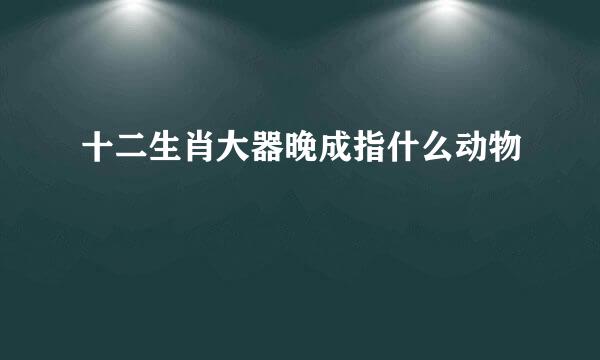 十二生肖大器晚成指什么动物